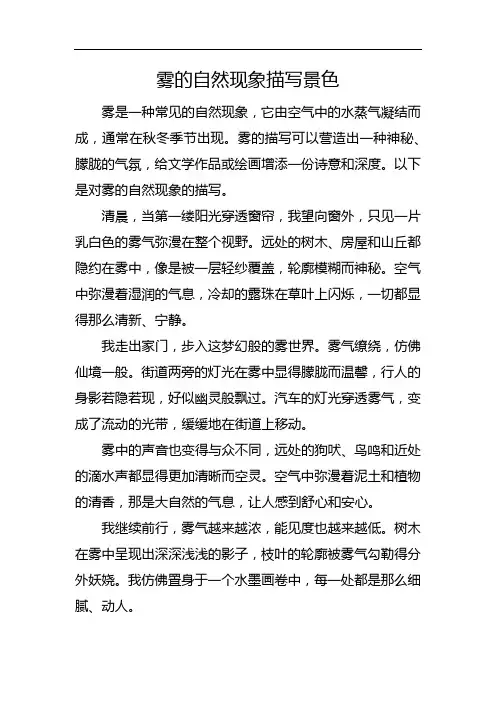 雾的自然现象描写景色

雾是一种常见的自然现象，它由空气中的水蒸气凝结而成，通常在秋冬季节出现。雾的描写可以营造出一种神秘、朦胧的气氛，给文学作品或绘画增添一份诗意和深度。以下是对雾的自然现象的描写。

清晨，当第一缕阳光穿透窗帘，我望向窗外，只见一片乳白色的雾气弥漫在整个视野。远处的树木、房屋和山丘都隐约在雾中，像是被一层轻纱覆盖，轮廓模糊而神秘。空气中弥漫着湿润的气息，冷却的露珠在草叶上闪烁，一切都显得那么清新、宁静。

我走出家门，步入这梦幻般的雾世界。雾气缭绕，仿佛仙境一般。街道两旁的灯光在雾中显得朦胧而温馨，行人的身影若隐若现，好似幽灵般飘过。汽车的灯光穿透雾气，变成了流动的光带，缓缓地在街道上移动。

雾中的声音也变得与众不同，远处的狗吠、鸟鸣和近处的滴水声都显得更加清晰而空灵。空气中弥漫着泥土和植物的清香，那是大自然的气息，让人感到舒心和安心。

我继续前行，雾气越来越浓，能见度也越来越低。树木在雾中呈现出深深浅浅的影子，枝叶的轮廓被雾气勾勒得分外妖娆。我仿佛置身于一个水墨画卷中，每一处都是那么细腻、动人。